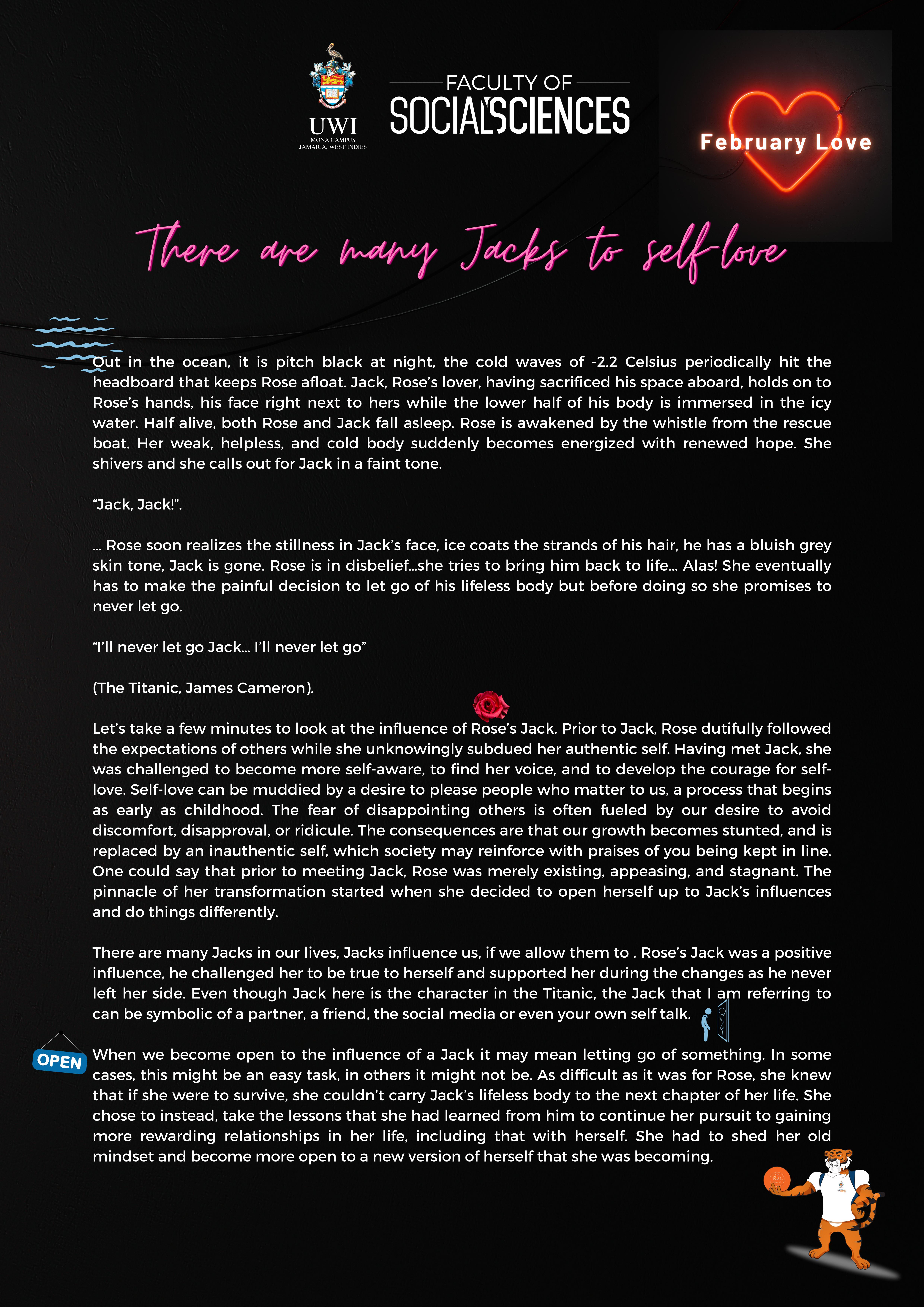 UWI
MONA CAMPUS
JAMAICA, WEST INDIES

FACULTY OF
SOCIAL SCIENCES

February Love

There are many Jacks to self-love

Out in the ocean, it is pitch black at night, the cold waves of -2.2 Celsius periodically hit the headboard that keeps Rose afloat. Jack, Rose's lover, having sacrificed his space aboard, holds on to Rose's hands, his face right next to hers while the lower half of his body is immersed in the icy water. Half alive, both Rose and Jack fall asleep. Rose is awakened by the whistle from the rescue boat. Her weak, helpless, and cold body suddenly becomes energized with renewed hope. She shivers and she calls out for Jack in a faint tone.

"Jack, Jack!".

... Rose soon realizes the stillness in Jack's face, ice coats the strands of his hair, he has a bluish grey skin tone, Jack is gone. Rose is in disbelief...she tries to bring him back to life... Alas! She eventually has to make the painful decision to let go of his lifeless body but before doing so she promises to never let go.

"I'll never let go Jack... I'll never let go"

(The Titanic, James Cameron).

Let's take a few minutes to look at the influence of Rose's Jack. Prior to Jack, Rose dutifully followed the expectations of others while she unknowingly subdued her authentic self. Having met Jack, she was challenged to become more self-aware, to find her voice, and to develop the courage for self-love. Self-love can be muddied by a desire to please people who matter to us, a process that begins as early as childhood. The fear of disappointing others is often fueled by our desire to avoid discomfort, disapproval, or ridicule. The consequences are that our growth becomes stunted, and is replaced by an inauthentic self, which society may reinforce with praises of you being kept in line. One could say that prior to meeting Jack, Rose was merely existing, appeasing, and stagnant. The pinnacle of her transformation started when she decided to open herself up to Jack's influences and do things differently.

There are many Jacks in our lives, Jacks influence us, if we allow them to . Rose's Jack was a positive influence, he challenged her to be true to herself and supported her during the changes as he never left her side. Even though Jack here is the character in the Titanic, the Jack that I am referring to can be symbolic of a partner, a friend, the social media or even your own self talk.

OPEN

When we become open to the influence of a Jack it may mean letting go of something. In some cases, this might be an easy task, in others it might not be. As difficult as it was for Rose, she knew that if she were to survive, she couldn't carry Jack's lifeless body to the next chapter of her life. She chose to instead, take the lessons that she had learned from him to continue her pursuit to gaining more rewarding relationships in her life, including that with herself. She had to shed her old mindset and become more open to a new version of herself that she was becoming.